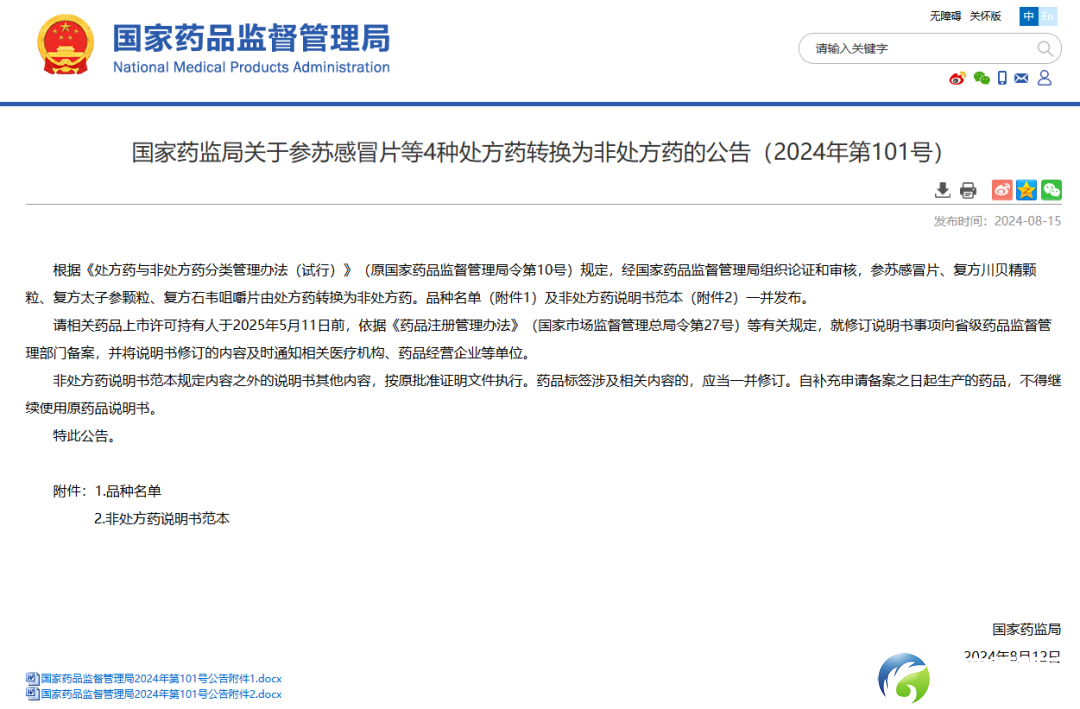 国家药品监督管理局
National Medical Products Administration

无障碍 关怀版 中 En

请输入关键字

国家药监局关于参苏感冒片等4种处方药转换为非处方药的公告（2024年第101号）

发布时间：2024-08-15

根据《处方药与非处方药分类管理办法（试行）》（原国家药品监督管理局令第10号）规定，经国家药品监督管理局组织论证和审核，参苏感冒片、复方川贝精颗粒、复方太子参颗粒、复方石韦咀嚼片由处方药转换为非处方药。品种名单（附件1）及非处方药说明书范本（附件2）一并发布。

请相关药品上市许可持有人于2025年5月11日前，依据《药品注册管理办法》（国家市场监督管理总局令第27号）等有关规定，就修订说明书事项向省级药品监督管理部门备案，并将说明书修订的内容及时通知相关医疗机构、药品经营企业等单位。

非处方药说明书范本规定内容之外的说明书其他内容，按原批准证明文件执行。药品标签涉及相关内容的，应当一并修订。自补充申请备案之日起生产的药品，不得继续使用原药品说明书。

特此公告。

附件：1.品种名单
2.非处方药说明书范本

国家药监局
2024年8月12日

国家药品监督管理局2024年第101号公告附件1.docx
国家药品监督管理局2024年第101号公告附件2.docx